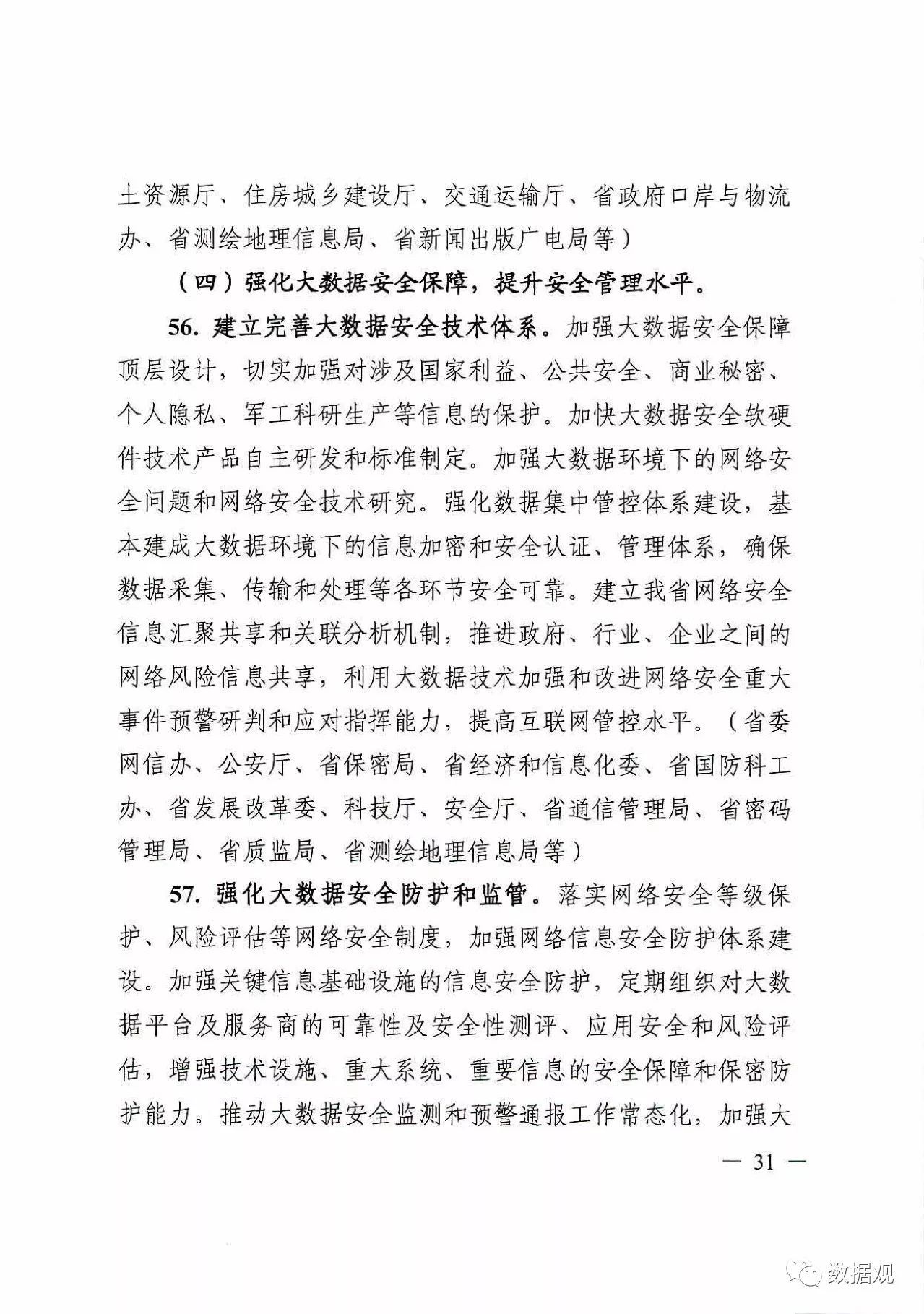 土资源厅、住房城乡建设厅、交通运输厅、省政府口岸与物流办、省测绘地理信息局、省新闻出版广电局等）

（四）强化大数据安全保障，提升安全管理水平。

56. 建立完善大数据安全技术体系。加强大数据安全保障顶层设计，切实加强对涉及国家利益、公共安全、商业秘密、个人隐私、军工科研生产等信息的保护。加快大数据安全软硬件技术产品自主研发和标准制定。加强大数据环境下的网络安全问题和网络安全技术研究。强化数据集中管控体系建设，基本建成大数据环境下的信息加密和安全认证、管理体系，确保数据采集、传输和处理等各环节安全可靠。建立我省网络安全信息汇聚共享和关联分析机制，推进政府、行业、企业之间的网络风险信息共享，利用大数据技术加强和改进网络安全重大事件预警研判和应对指挥能力，提高互联网管控水平。（省委网信办、公安厅、省保密局、省经济和信息化委、省国防科工办、省发展改革委、科技厅、安全厅、省通信管理局、省密码管理局、省质监局、省测绘地理信息局等）

57. 强化大数据安全防护和监管。落实网络安全等级保护、风险评估等网络安全制度，加强网络信息安全防护体系建设。加强关键信息基础设施的信息安全防护，定期组织对大数据平台及服务商的可靠性及安全性测评、应用安全和风险评估，增强技术设施、重大系统、重要信息的安全保障和保密防护能力。推动大数据安全监测和预警通报工作常态化，加强大

— 31 —

数据观